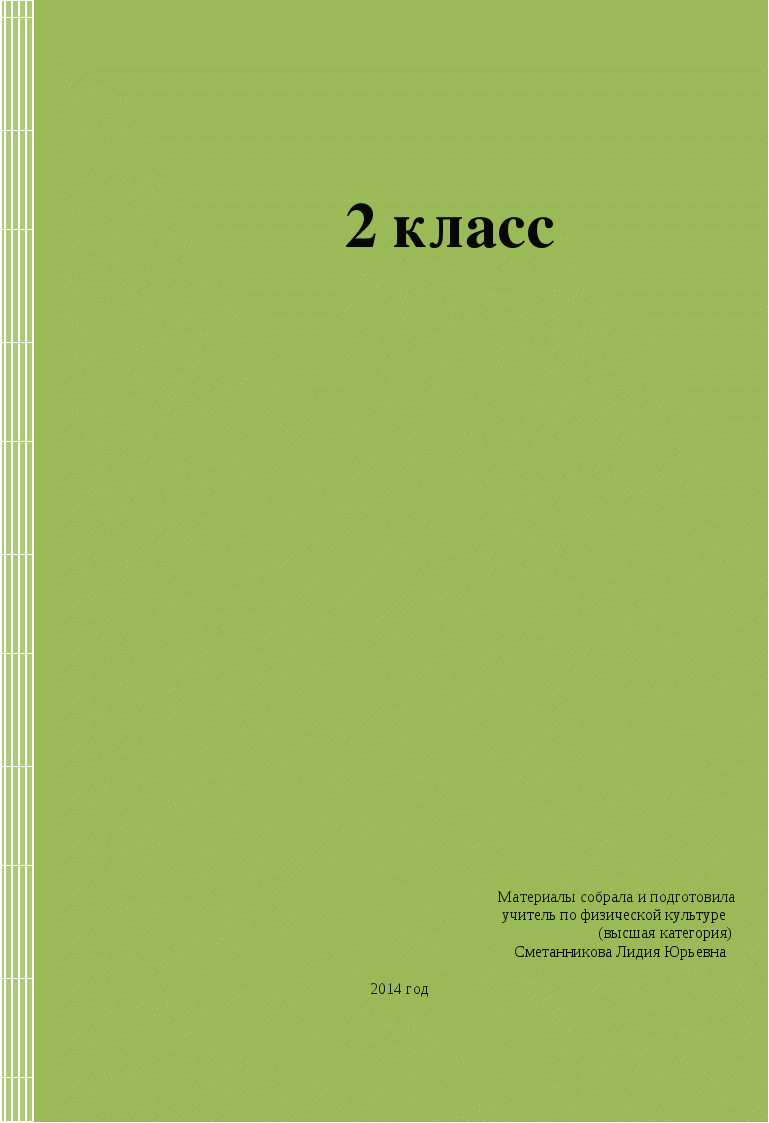 2 класс

Материалы собрала и подготовила
учитель по физической культуре
(высшая категория)
Сметанникова Лидия Юрьевна

2014 год